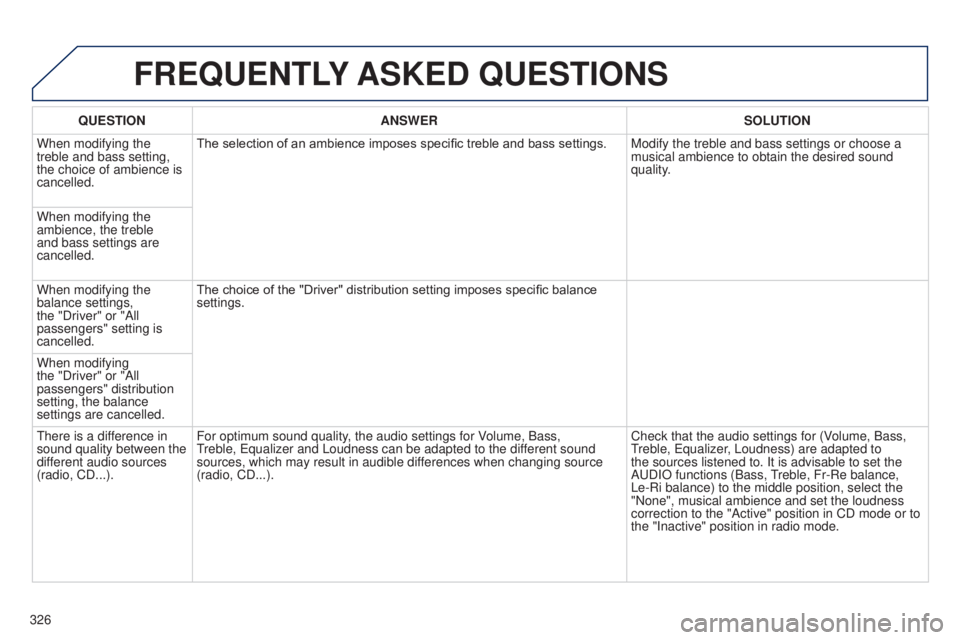 FREQUENTLY ASKED QUESTIONS

| QUESTION | ANSWER | SOLUTION |
|---|---|---|
| When modifying the treble and bass setting, the choice of ambience is cancelled. | The selection of an ambience imposes specific treble and bass settings. | Modify the treble and bass settings or choose a musical ambience to obtain the desired sound quality. |
| When modifying the ambience, the treble and bass settings are cancelled. | | |
| When modifying the balance settings, the "Driver" or "All passengers" setting is cancelled. | The choice of the "Driver" distribution setting imposes specific balance settings. | |
| When modifying the "Driver" or "All passengers" distribution setting, the balance settings are cancelled. | | |
| There is a difference in sound quality between the different audio sources (radio, CD...). | For optimum sound quality, the audio settings for Volume, Bass, Treble, Equalizer and Loudness can be adapted to the different sound sources, which may result in audible differences when changing source (radio, CD...). | Check that the audio settings for (Volume, Bass, Treble, Equalizer, Loudness) are adapted to the sources listened to. It is advisable to set the AUDIO functions (Bass, Treble, Fr-Re balance, Le-Ri balance) to the middle position, select the "None", musical ambience and set the loudness correction to the "Active" position in CD mode or to the "Inactive" position in radio mode. |

326

carmanualsonline.info